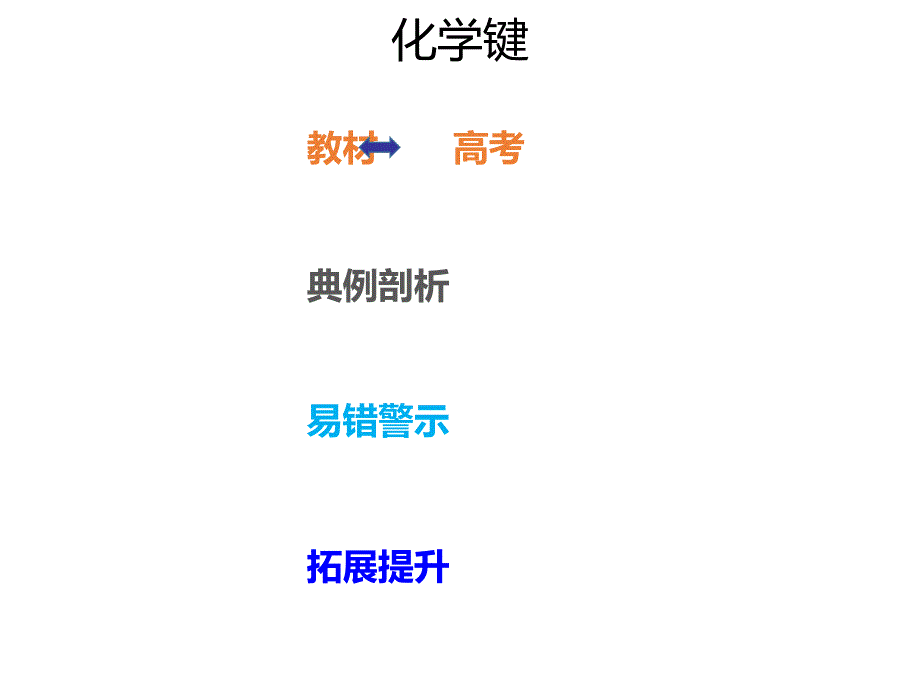 化学键

教材 高考

典例剖析

易错警示

拓展提升